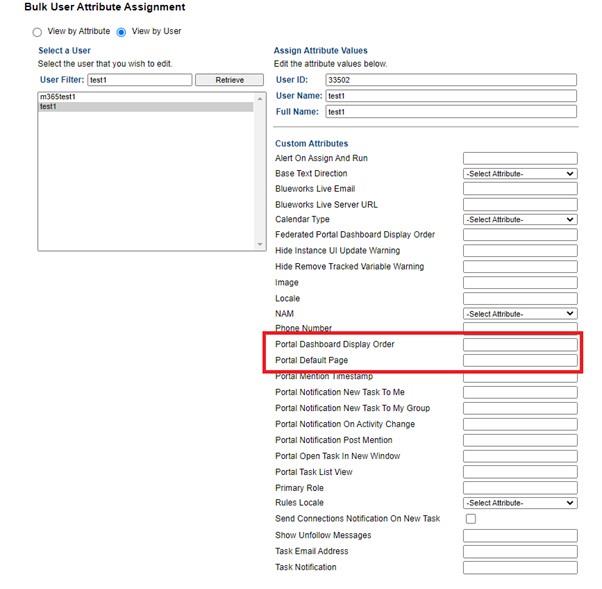 Bulk User Attribute Assignment

View by Attribute View by User

Select a User
Select the user that you wish to edit.
User Filter: test1 Retrieve

m365test1
test1

Assign Attribute Values
Edit the attribute values below.
User ID: 33502
User Name: test1
Full Name: test1

Custom Attributes
Alert On Assign And Run
Base Text Direction -Select Attribute-
Blueworks Live Email
Blueworks Live Server URL
Calendar Type -Select Attribute-
Federated Portal Dashboard Display Order
Hide Instance UI Update Warning
Hide Remove Tracked Variable Warning
Image
Locale
NAM -Select Attribute-
Phone Number
Portal Dashboard Display Order
Portal Default Page
Portal Mention Timestamp
Portal Notification New Task To Me
Portal Notification New Task To My Group
Portal Notification On Activity Change
Portal Notification Post Mention
Portal Open Task In New Window
Portal Task List View
Primary Role
Rules Locale -Select Attribute-
Send Connections Notification On New Task
Show Unfollow Messages
Task Email Address
Task Notification